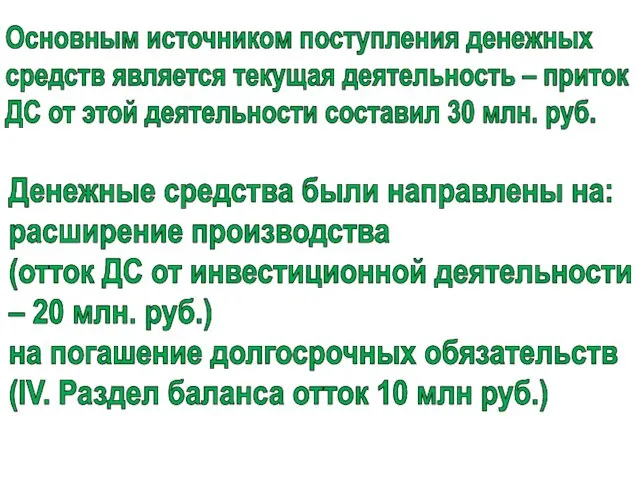 Основным источником поступления денежных средств является текущая деятельность – приток ДС от этой деятельности составил 30 млн. руб.

Денежные средства были направлены на:
расширение производства
(отток ДС от инвестиционной деятельности – 20 млн. руб.)
на погашение долгосрочных обязательств
(IV. Раздел баланса отток 10 млн руб.)